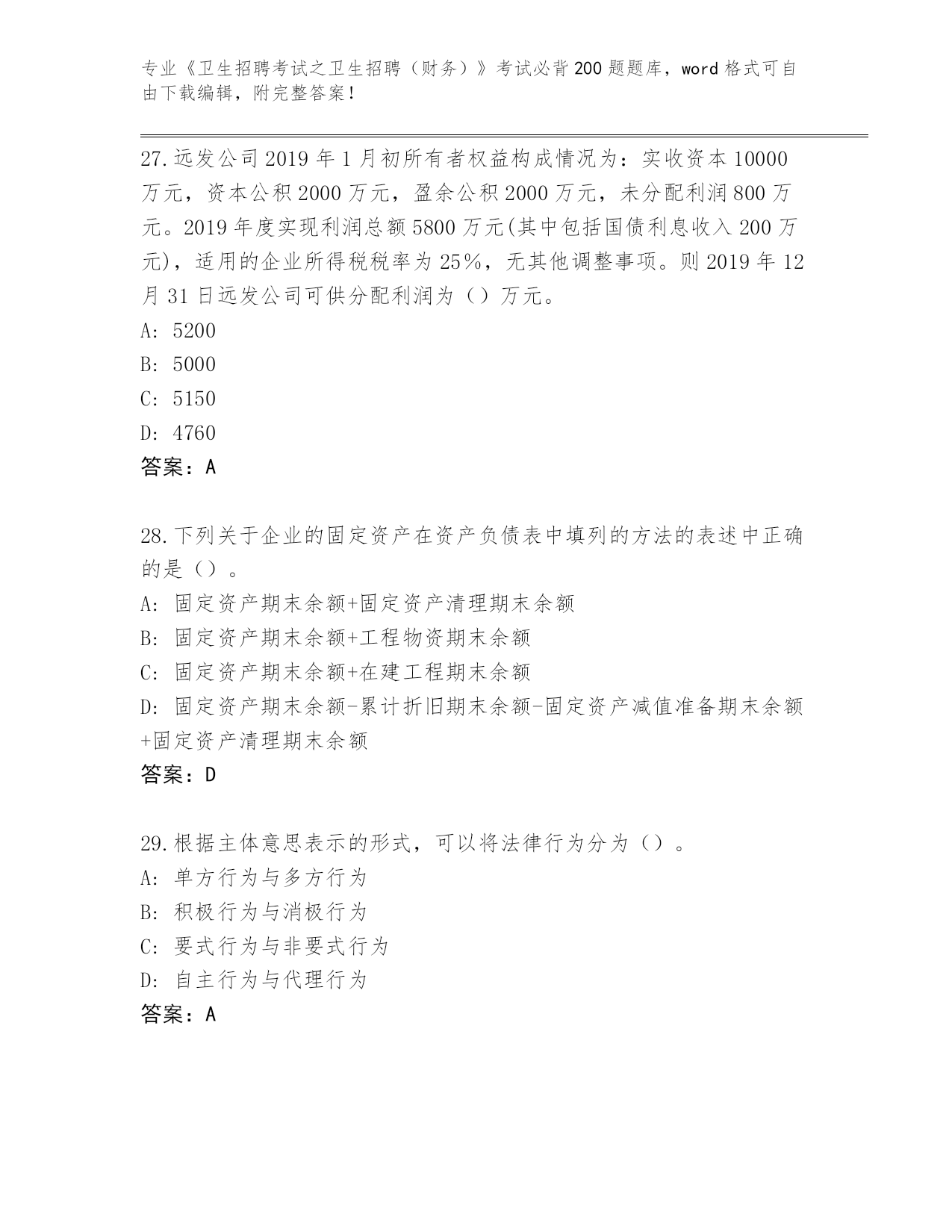 专业《卫生招聘考试之卫生招聘（财务）》考试必背200题题库，word格式可自由下载编辑，附完整答案！

27.远发公司2019年1月初所有者权益构成情况为：实收资本10000万元，资本公积2000万元，盈余公积2000万元，未分配利润800万元。2019年度实现利润总额5800万元(其中包括国债利息收入200万元)，适用的企业所得税税率为25%，无其他调整事项。则2019年12月31日远发公司可供分配利润为（）万元。
A: 5200
B: 5000
C: 5150
D: 4760
答案：A

28.下列关于企业的固定资产在资产负债表中填列的方法的表述中正确的是（）。
A: 固定资产期末余额+固定资产清理期末余额
B: 固定资产期末余额+工程物资期末余额
C: 固定资产期末余额+在建工程期末余额
D: 固定资产期末余额-累计折旧期末余额-固定资产减值准备期末余额+固定资产清理期末余额
答案：D

29.根据主体意思表示的形式，可以将法律行为分为（）。
A: 单方行为与多方行为
B: 积极行为与消极行为
C: 要式行为与非要式行为
D: 自主行为与代理行为
答案：A